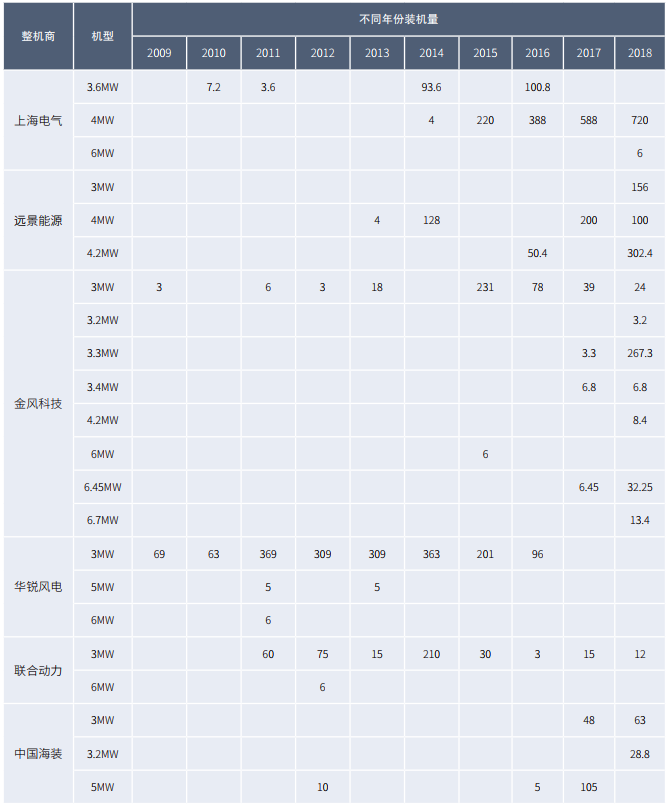 | 整机商 | 机型 | 不同年份装机量 | | | | | | | | | |
|---|---|---|---|---|---|---|---|---|---|---|---|
| | | 2009 | 2010 | 2011 | 2012 | 2013 | 2014 | 2015 | 2016 | 2017 | 2018 |
| 上海电气 | 3.6MW | | 7.2 | 3.6 | | | 93.6 | | 100.8 | | |
| | 4MW | | | | | | 4 | 220 | 388 | 588 | 720 |
| | 6MW | | | | | | | | | | 6 |
| 远景能源 | 3MW | | | | | | | | | | 156 |
| | 4MW | | | | | 4 | 128 | | | 200 | 100 |
| | 4.2MW | | | | | | | | 50.4 | | 302.4 |
| 金风科技 | 3MW | 3 | | 6 | 3 | 18 | | 231 | 78 | 39 | 24 |
| | 3.2MW | | | | | | | | | | 3.2 |
| | 3.3MW | | | | | | | | | 3.3 | 267.3 |
| | 3.4MW | | | | | | | | | 6.8 | 6.8 |
| | 4.2MW | | | | | | | | | | 8.4 |
| | 6MW | | | | | | | 6 | | | |
| | 6.45MW | | | | | | | | | 6.45 | 32.25 |
| | 6.7MW | | | | | | | | | | 13.4 |
| 华锐风电 | 3MW | 69 | 63 | 369 | 309 | 309 | 363 | 201 | 96 | | |
| | 5MW | | | 5 | | 5 | | | | | |
| | 6MW | | | 6 | | | | | | | |
| 联合动力 | 3MW | | | 60 | 75 | 15 | 210 | 30 | 3 | 15 | 12 |
| | 6MW | | | | 6 | | | | | | |
| 中国海装 | 3MW | | | | | | | | | 48 | 63 |
| | 3.2MW | | | | | | | | | | 28.8 |
| | 5MW | | | | 10 | | | | 5 | 105 | |